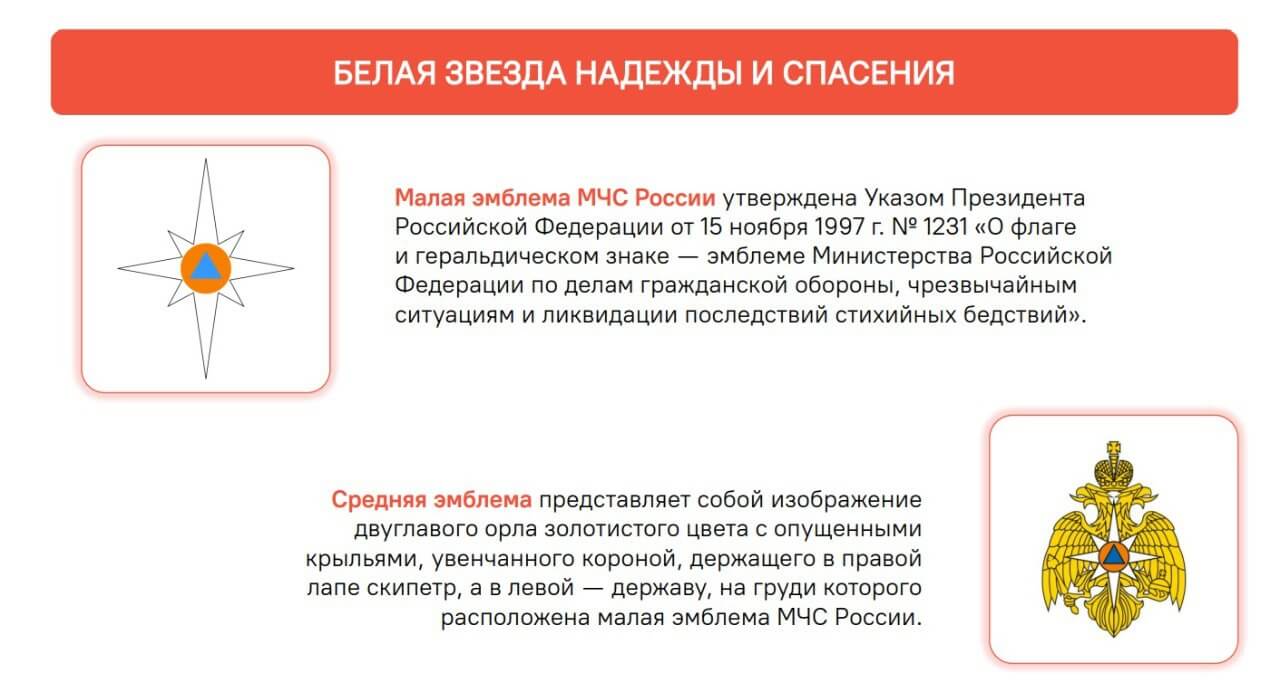 БЕЛАЯ ЗВЕЗДА НАДЕЖДЫ И СПАСЕНИЯ

Малая эмблема МЧС России утверждена Указом Президента Российской Федерации от 15 ноября 1997 г. № 1231 «О флаге и геральдическом знаке — эмблеме Министерства Российской Федерации по делам гражданской обороны, чрезвычайным ситуациям и ликвидации последствий стихийных бедствий».

Средняя эмблема представляет собой изображение двуглавого орла золотистого цвета с опущенными крыльями, увенчанного короной, держащего в правой лапе скипетр, а в левой — державу, на груди которого расположена малая эмблема МЧС России.